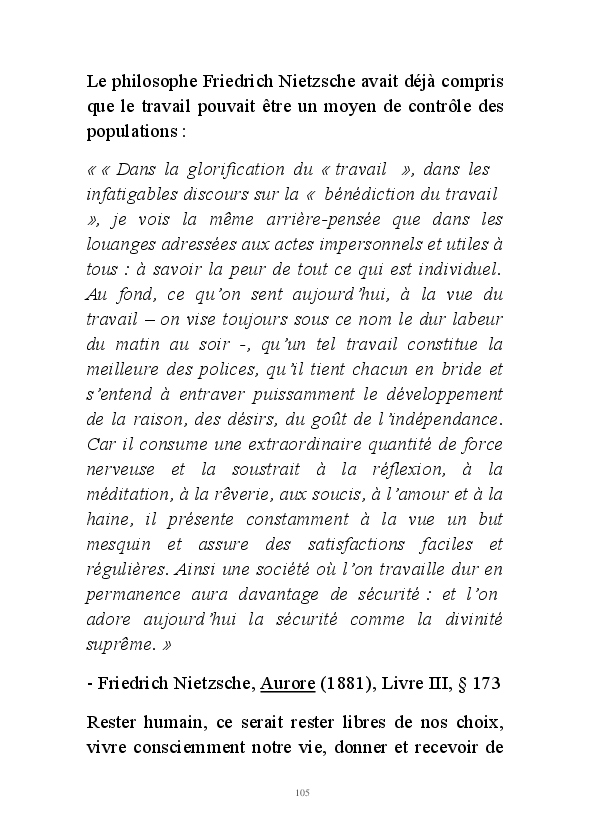 Le philosophe Friedrich Nietzsche avait déjà compris que le travail pouvait être un moyen de contrôle des populations :

« « Dans la glorification du « travail », dans les infatigables discours sur la « bénédiction du travail », je vois la même arrière-pensée que dans les louanges adressées aux actes impersonnels et utiles à tous : à savoir la peur de tout ce qui est individuel. Au fond, ce qu'on sent aujourd'hui, à la vue du travail – on vise toujours sous ce nom le dur labeur du matin au soir -, qu'un tel travail constitue la meilleure des polices, qu'il tient chacun en bride et s'entend à entraver puissamment le développement de la raison, des désirs, du goût de l'indépendance. Car il consume une extraordinaire quantité de force nerveuse et la soustrait à la réflexion, à la méditation, à la rêverie, aux soucis, à l'amour et à la haine, il présente constamment à la vue un but mesquin et assure des satisfactions faciles et régulières. Ainsi une société où l'on travaille dur en permanence aura davantage de sécurité : et l'on adore aujourd'hui la sécurité comme la divinité suprême. »

- Friedrich Nietzsche, Aurore (1881), Livre III, § 173

Rester humain, ce serait rester libres de nos choix, vivre consciemment notre vie, donner et recevoir de

105